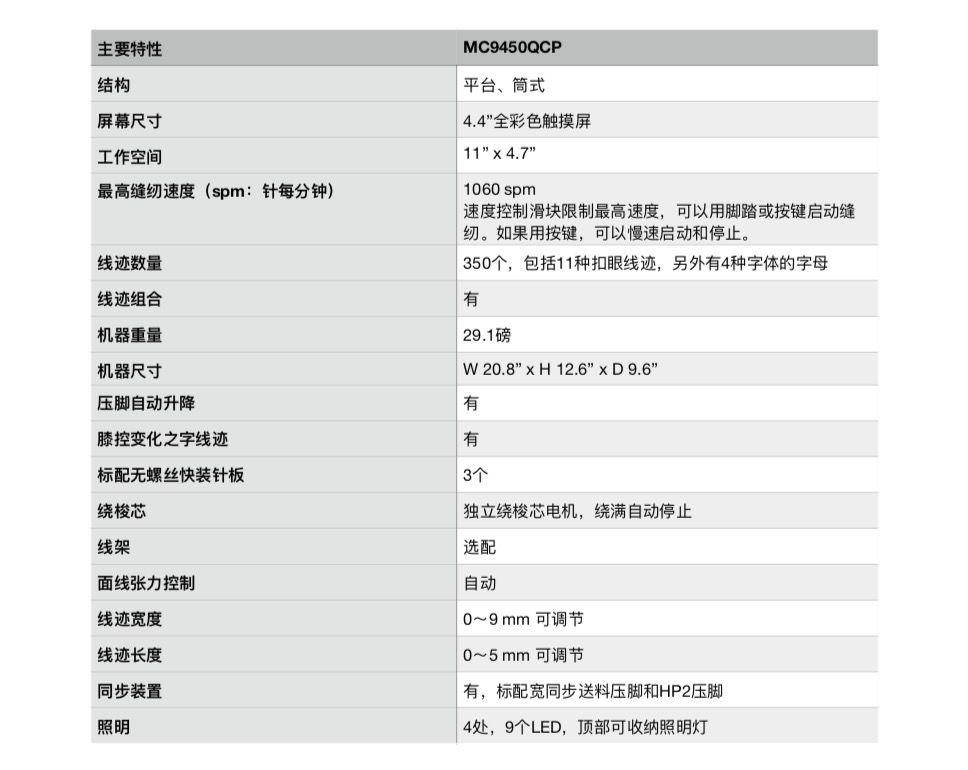 | 主要特性 | MC9450QCP |
|---|---|
| 结构 | 平台、筒式 |
| 屏幕尺寸 | 4.4”全彩色触摸屏 |
| 工作空间 | 11” x 4.7” |
| 最高缝纫速度（spm：针每分钟） | 1060 spm 速度控制滑块限制最高速度，可以用脚踏或按键启动缝纫。如果用按键，可以慢速启动和停止。 |
| 线迹数量 | 350个，包括11种扣眼线迹，另外有4种字体的字母 |
| 线迹组合 | 有 |
| 机器重量 | 29.1磅 |
| 机器尺寸 | W 20.8” x H 12.6” x D 9.6” |
| 压脚自动升降 | 有 |
| 膝控变化之字线迹 | 有 |
| 标配无螺丝快装针板 | 3个 |
| 绕梭芯 | 独立绕梭芯电机，绕满自动停止 |
| 线架 | 选配 |
| 面线张力控制 | 自动 |
| 线迹宽度 | 0～9 mm 可调节 |
| 线迹长度 | 0～5 mm 可调节 |
| 同步装置 | 有，标配宽同步送料压脚和HP2压脚 |
| 照明 | 4处，9个LED，顶部可收纳照明灯 |